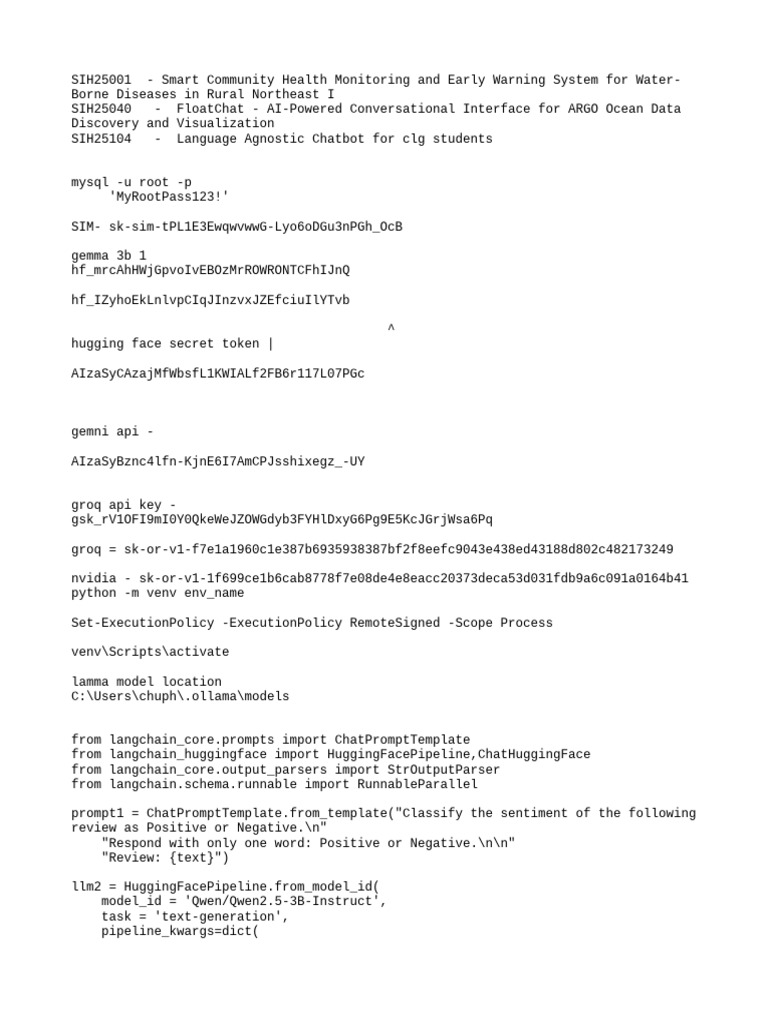 SIH25001 - Smart Community Health Monitoring and Early Warning System for Water-Borne Diseases in Rural Northeast I
SIH25040 - FloatChat - AI-Powered Conversational Interface for ARGO Ocean Data Discovery and Visualization
SIH25104 - Language Agnostic Chatbot for clg students

mysql -u root -p
'MyRootPass123!'

SIM- sk-sim-tPL1E3EwqwvwwG-Lyo6oDGu3nPGh_OcB

gemma 3b 1
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

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

^
hugging face secret token |

AIzaSyCAzajMfWbsfL1KWIALf2FB6r117L07PGc

gemni api -

AIzaSyBznc4lfn-KjnE6I7AmCPJsshixegz_-UY

groq api key -
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

groq = 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

nvidia - 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
python -m venv env_name

Set-ExecutionPolicy -ExecutionPolicy RemoteSigned -Scope Process

venv\Scripts\activate

lamma model location
C:\Users\chuph\.ollama\models

from langchain_core.prompts import ChatPromptTemplate
from langchain_huggingface import HuggingFacePipeline,ChatHuggingFace
from langchain_core.output_parsers import StrOutputParser
from langchain.schema.runnable import RunnableParallel

prompt1 = ChatPromptTemplate.from_template("Classify the sentiment of the following review as Positive or Negative.\n"
    "Respond with only one word: Positive or Negative.\n\n"
    "Review: {text}")

llm2 = HuggingFacePipeline.from_model_id(
    model_id = 'Qwen/Qwen2.5-3B-Instruct',
    task = 'text-generation',
    pipeline_kwargs=dict(